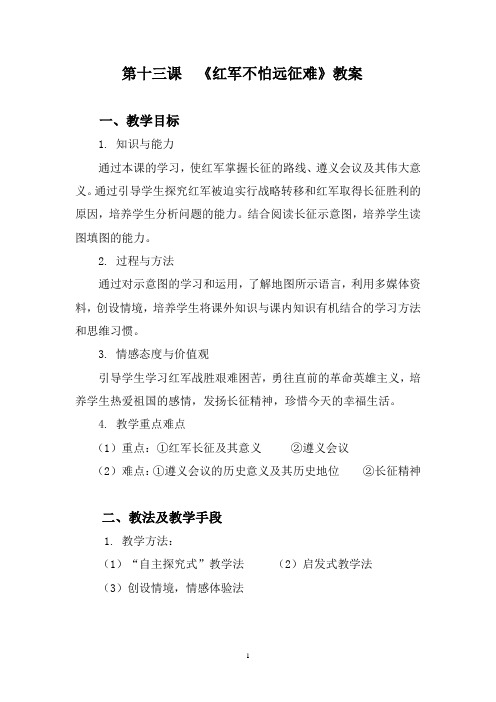 第十三课　《红军不怕远征难》教案

一、教学目标

1. 知识与能力

通过本课的学习，使红军掌握长征的路线、遵义会议及其伟大意义。通过引导学生探究红军被迫实行战略转移和红军取得长征胜利的原因，培养学生分析问题的能力。结合阅读长征示意图，培养学生读图填图的能力。

2. 过程与方法

通过对示意图的学习和运用，了解地图所示语言，利用多媒体资料，创设情境，培养学生将课外知识与课内知识有机结合的学习方法和思维习惯。

3. 情感态度与价值观

引导学生学习红军战胜艰难困苦，勇往直前的革命英雄主义，培养学生热爱祖国的感情，发扬长征精神，珍惜今天的幸福生活。

4. 教学重点难点

（1）重点：①红军长征及其意义　②遵义会议

（2）难点：①遵义会议的历史意义及其历史地位　②长征精神

二、教法及教学手段

1. 教学方法：

（1）“自主探究式”教学法　（2）启发式教学法

（3）创设情境，情感体验法

1